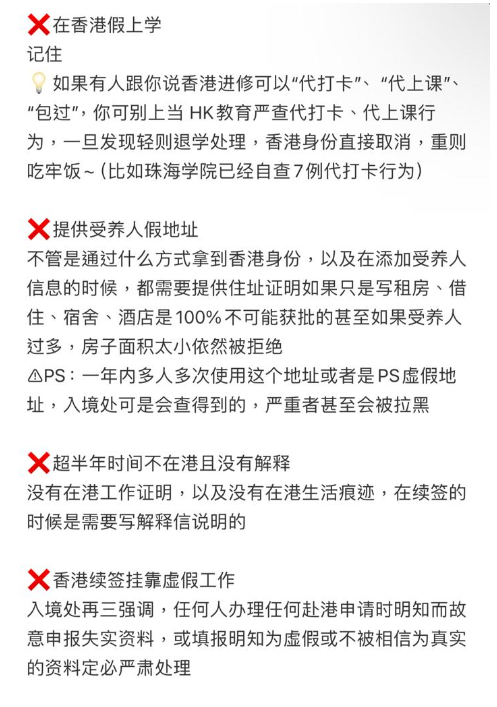 ❌在香港假上学
记住
💡如果有人跟你说香港进修可以“代打卡”、“代上课”、“包过”，你可别上当 HK教育严查代打卡、代上课行为，一旦发现轻则退学处理，香港身份直接取消，重则吃牢饭~（比如珠海学院已经自查7例代打卡行为）

❌提供受养人假地址
不管是通过什么方式拿到香港身份，以及在添加受养人信息的时候，都需要提供住址证明如果只是写租房、借住、宿舍、酒店是100%不可能获批的甚至如果受养人过多，房子面积太小依然被拒绝
⚠PS：一年内多人多次使用这个地址或者是PS虚假地址，入境处可是会查得到的，严重者甚至会被拉黑

❌超半年时间不在港且没有解释
没有在港工作证明，以及没有在港生活痕迹，在续签的时候是需要写解释信说明的

❌香港续签挂靠虚假工作
入境处再三强调，任何人办理任何赴港申请时明知而故意申报失实资料，或填报明知为虚假或不被相信为真实的资料定必严肃处理